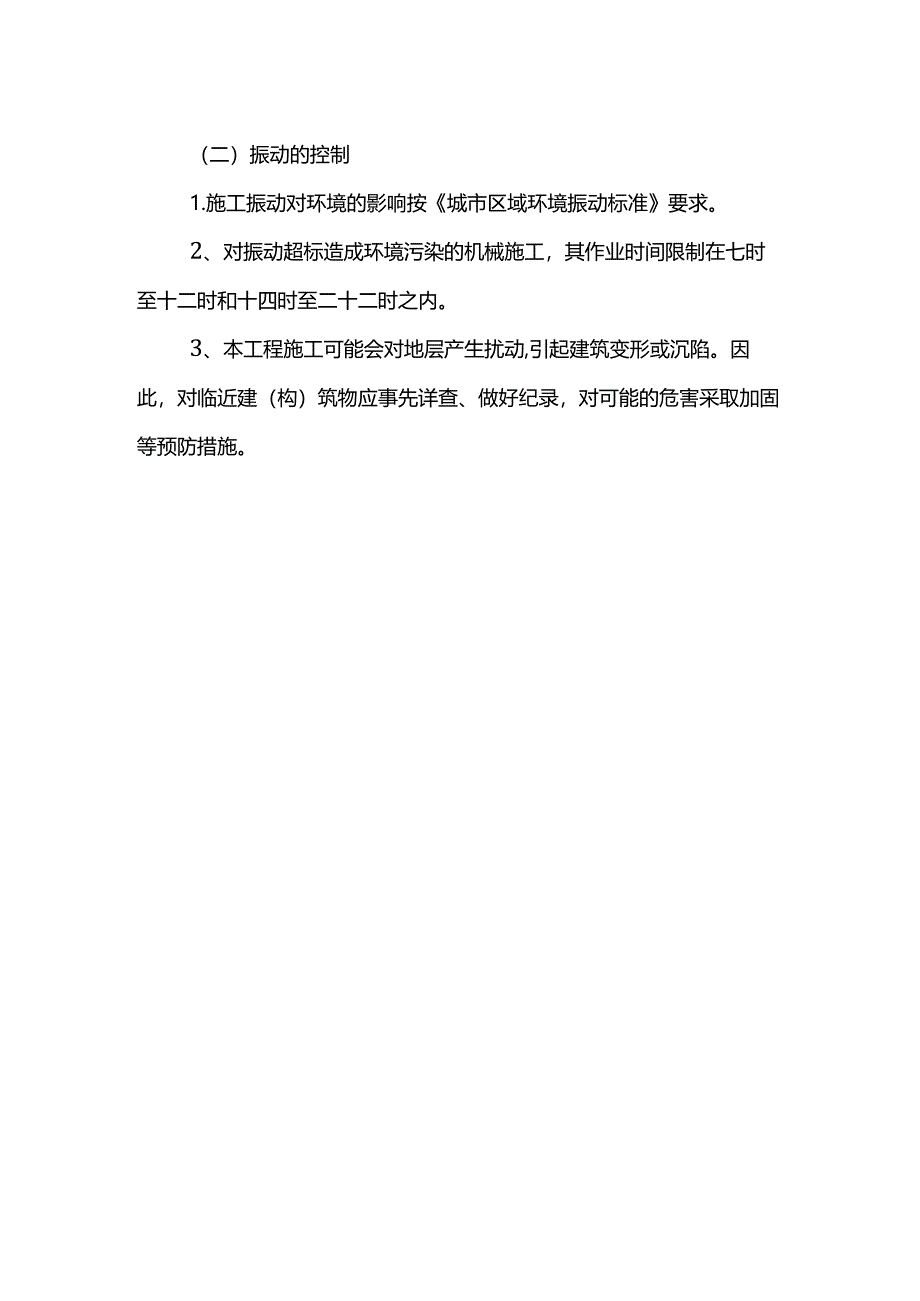 （二）振动的控制

1.施工振动对环境的影响按《城市区域环境振动标准》要求。

2、对振动超标造成环境污染的机械施工，其作业时间限制在七时至十二时和十四时至二十二时之内。

3、本工程施工可能会对地层产生扰动,引起建筑变形或沉陷。因此，对临近建（构）筑物应事先详查、做好纪录，对可能的危害采取加固等预防措施。